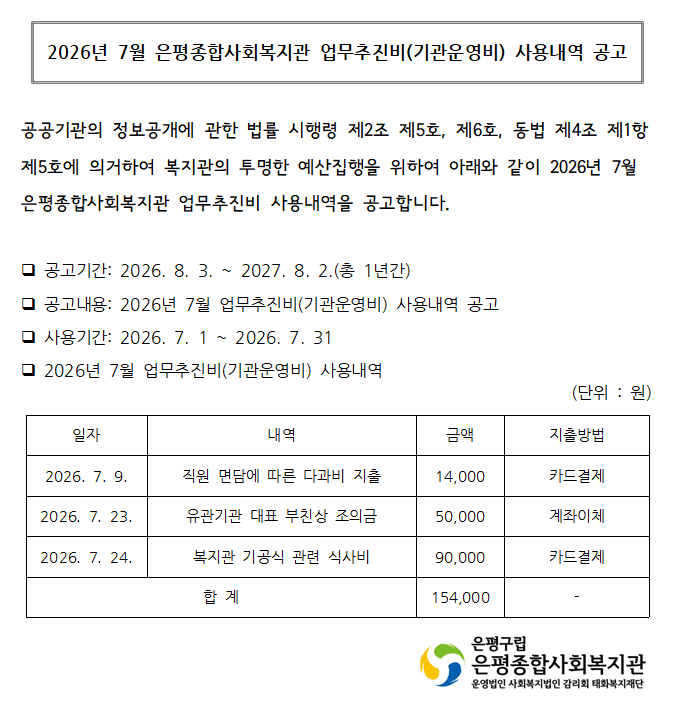 2026년 7월 은평종합사회복지관 업무추진비(기관운영비) 사용내역 공고

공공기관의 정보공개에 관한 법률 시행령 제2조 제5호, 제6호, 동법 제4조 제1항 제5호에 의거하여 복지관의 투명한 예산집행을 위하여 아래와 같이 2026년 7월 은평종합사회복지관 업무추진비 사용내역을 공고합니다.

❑ 공고기간: 2026. 8. 3. ~ 2027. 8. 2.(총 1년간)
❑ 공고내용: 2026년 7월 업무추진비(기관운영비) 사용내역 공고
❑ 사용기간: 2026. 7. 1 ~ 2026. 7. 31
❑ 2026년 7월 업무추진비(기관운영비) 사용내역

(단위 : 원)

| 일자 | 내역 | 금액 | 지출방법 |
|---|---|---|---|
| 2026. 7. 9. | 직원 면담에 따른 다과비 지출 | 14,000 | 카드결제 |
| 2026. 7. 23. | 유관기관 대표 부친상 조의금 | 50,000 | 계좌이체 |
| 2026. 7. 24. | 복지관 기공식 관련 식사비 | 90,000 | 카드결제 |
| 합 계 | | 154,000 | - |

은평구립
은평종합사회복지관
운영법인 사회복지법인 감리회 태화복지재단